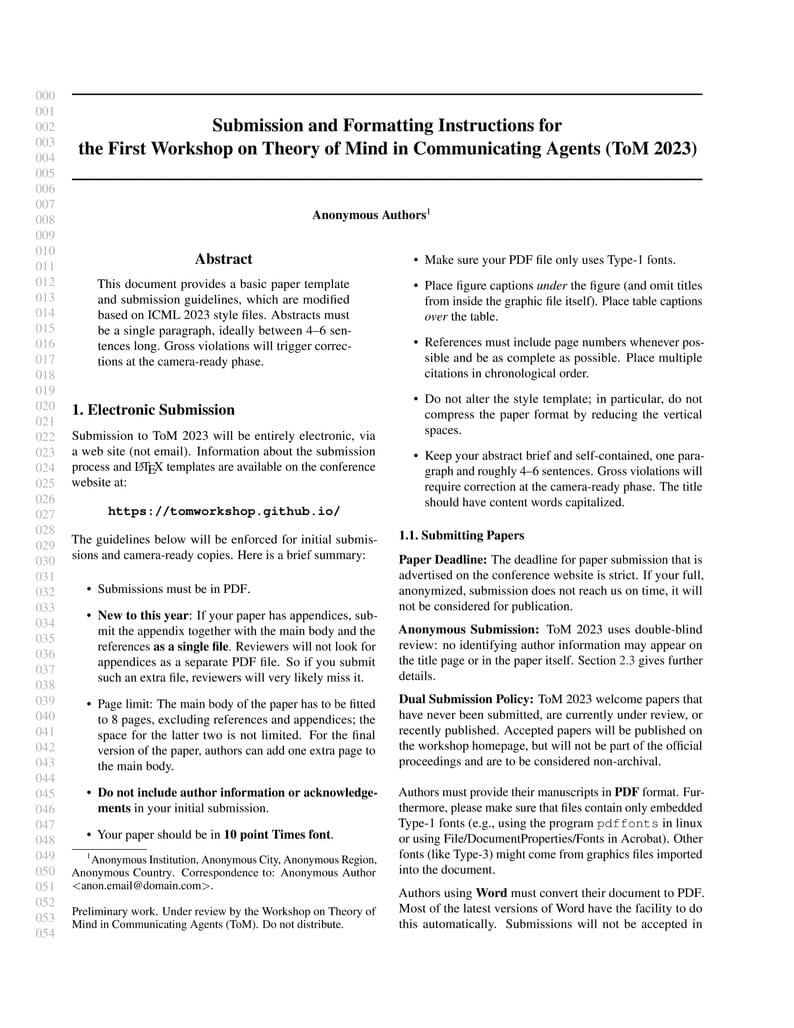 000
001
002
003
004
005
006
007
008
009
010
011
012
013
014
015
016
017
018
019
020
021
022
023
024
025
026
027
028
029
030
031
032
033
034
035
036
037
038
039
040
041
042
043
044
045
046
047
048
049
050
051
052
053
054

Submission and Formatting Instructions for the First Workshop on Theory of Mind in Communicating Agents (ToM 2023)

Anonymous Authors$^1$

Abstract

This document provides a basic paper template and submission guidelines, which are modified based on ICML 2023 style files. Abstracts must be a single paragraph, ideally between 4–6 sentences long. Gross violations will trigger corrections at the camera-ready phase.

1. Electronic Submission

Submission to ToM 2023 will be entirely electronic, via a web site (not email). Information about the submission process and LaTeX templates are available on the conference website at:

https://tomworkshop.github.io/

The guidelines below will be enforced for initial submissions and camera-ready copies. Here is a brief summary:

• Submissions must be in PDF.

• New to this year: If your paper has appendices, submit the appendix together with the main body and the references as a single file. Reviewers will not look for appendices as a separate PDF file. So if you submit such an extra file, reviewers will very likely miss it.

• Page limit: The main body of the paper has to be fitted to 8 pages, excluding references and appendices; the space for the latter two is not limited. For the final version of the paper, authors can add one extra page to the main body.

• Do not include author information or acknowledgements in your initial submission.

• Your paper should be in 10 point Times font.

$^1$Anonymous Institution, Anonymous City, Anonymous Region, Anonymous Country. Correspondence to: Anonymous Author <anon.email@domain.com>.

Preliminary work. Under review by the Workshop on Theory of Mind in Communicating Agents (ToM). Do not distribute.

• Make sure your PDF file only uses Type-1 fonts.

• Place figure captions under the figure (and omit titles from inside the graphic file itself). Place table captions over the table.

• References must include page numbers whenever possible and be as complete as possible. Place multiple citations in chronological order.

• Do not alter the style template; in particular, do not compress the paper format by reducing the vertical spaces.

• Keep your abstract brief and self-contained, one paragraph and roughly 4–6 sentences. Gross violations will require correction at the camera-ready phase. The title should have content words capitalized.

1.1. Submitting Papers

Paper Deadline: The deadline for paper submission that is advertised on the conference website is strict. If your full, anonymized, submission does not reach us on time, it will not be considered for publication.

Anonymous Submission: ToM 2023 uses double-blind review: no identifying author information may appear on the title page or in the paper itself. Section 2.3 gives further details.

Dual Submission Policy: ToM 2023 welcome papers that have never been submitted, are currently under review, or recently published. Accepted papers will be published on the workshop homepage, but will not be part of the official proceedings and are to be considered non-archival.

Authors must provide their manuscripts in PDF format. Furthermore, please make sure that files contain only embedded Type-1 fonts (e.g., using the program pdffonts in linux or using File/DocumentProperties/Fonts in Acrobat). Other fonts (like Type-3) might come from graphics files imported into the document.

Authors using Word must convert their document to PDF. Most of the latest versions of Word have the facility to do this automatically. Submissions will not be accepted in